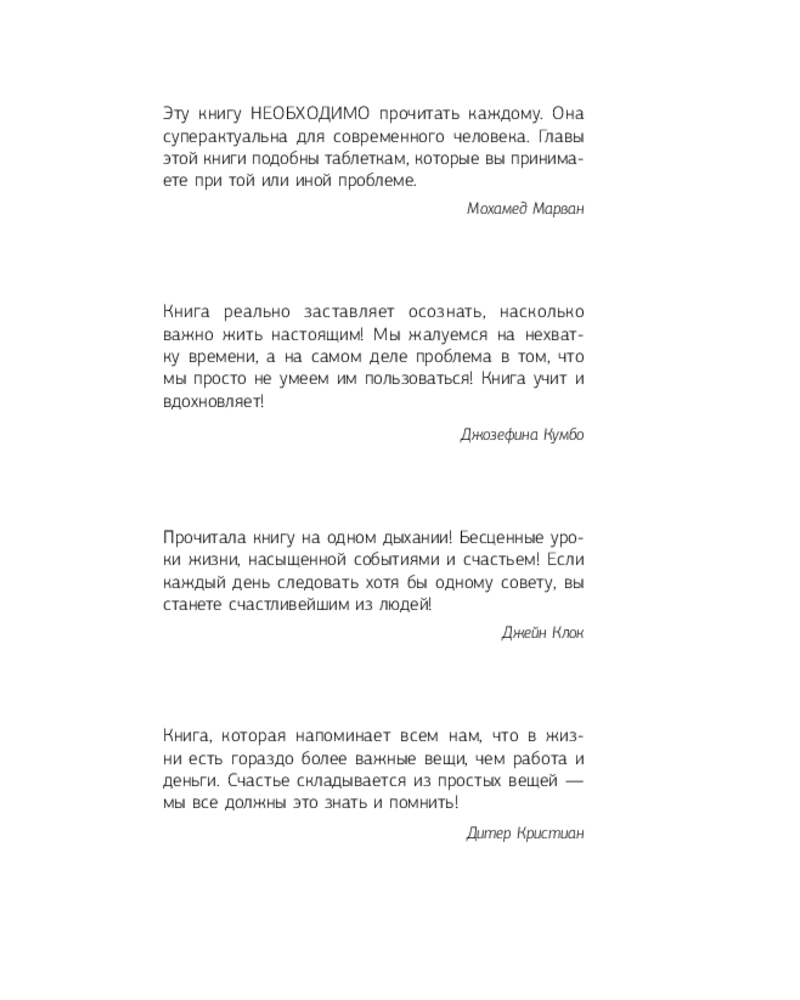 Эту книгу НЕОБХОДИМО прочитать каждому. Она суперактуальна для современного человека. Главы этой книги подобны таблеткам, которые вы принимаете при той или иной проблеме.

Мохамед Марван

Книга реально заставляет осознать, насколько важно жить настоящим! Мы жалуемся на нехватку времени, а на самом деле проблема в том, что мы просто не умеем им пользоваться! Книга учит и вдохновляет!

Джозефина Кумбо

Прочитала книгу на одном дыхании! Бесценные уроки жизни, насыщенной событиями и счастьем! Если каждый день следовать хотя бы одному совету, вы станете счастливейшим из людей!

Джейн Клок

Книга, которая напоминает всем нам, что в жизни есть гораздо более важные вещи, чем работа и деньги. Счастье складывается из простых вещей — мы все должны это знать и помнить!

Дитер Кристиан